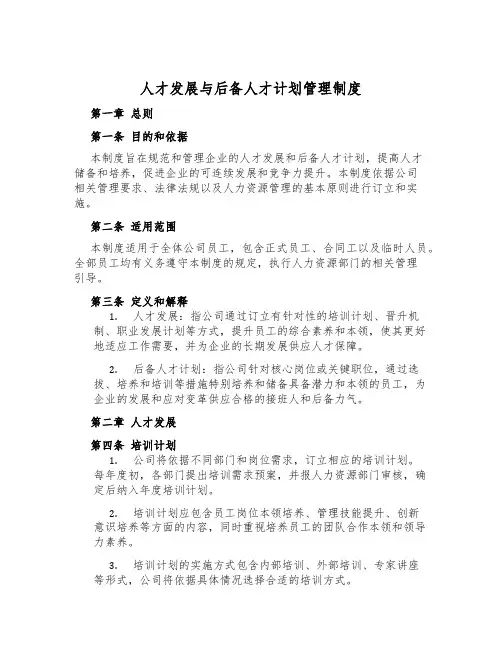 人才发展与后备人才计划管理制度

第一章 总则

第一条 目的和依据

本制度旨在规范和管理企业的人才发展和后备人才计划，提高人才储备和培养，促进企业的可连续发展和竞争力提升。本制度依据公司相关管理要求、法律法规以及人力资源管理的基本原则进行订立和实施。

第二条 适用范围

本制度适用于全体公司员工，包含正式员工、合同工以及临时人员。全部员工均有义务遵守本制度的规定，执行人力资源部门的相关管理引导。

第三条 定义和解释

1. 人才发展：指公司通过订立有针对性的培训计划、晋升机制、职业发展计划等方式，提升员工的综合素养和本领，使其更好地适应工作需要，并为企业的长期发展供应人才保障。

2. 后备人才计划：指公司针对核心岗位或关键职位，通过选拔、培养和培训等措施特别培养和储备具备潜力和本领的员工，为企业的发展和应对变革供应合格的接班人和后备力气。

第二章 人才发展

第四条 培训计划

1. 公司将依据不同部门和岗位需求，订立相应的培训计划。每年度初，各部门提出培训需求预案，并报人力资源部门审核，确定后纳入年度培训计划。

2. 培训计划应包含员工岗位本领培养、管理技能提升、创新意识培养等方面的内容，同时重视培养员工的团队合作本领和领导力素养。

3. 培训计划的实施方式包含内部培训、外部培训、专家讲座等形式，公司将依据具体情况选择合适的培训方式。